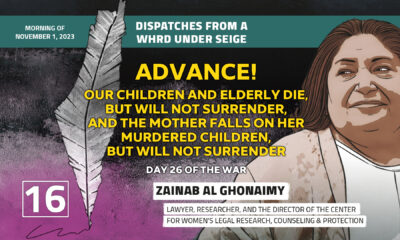 MORNING OF
NOVEMBER 1, 2023

DISPATCHES FROM A
WHRD UNDER SEIGE

ADVANCE!

OUR CHILDREN AND ELDERLY DIE, BUT WILL NOT SURRENDER, AND THE MOTHER FALLS ON HER MURDERED CHILDREN, BUT WILL NOT SURRENDER

DAY 26 OF THE WAR

16

ZAINAB AL GHONAIMY

LAWYER, RESEARCHER, AND THE DIRECTOR OF THE CENTER FOR WOMEN'S LEGAL RESEARCH, COUNSELING & PROTECTION